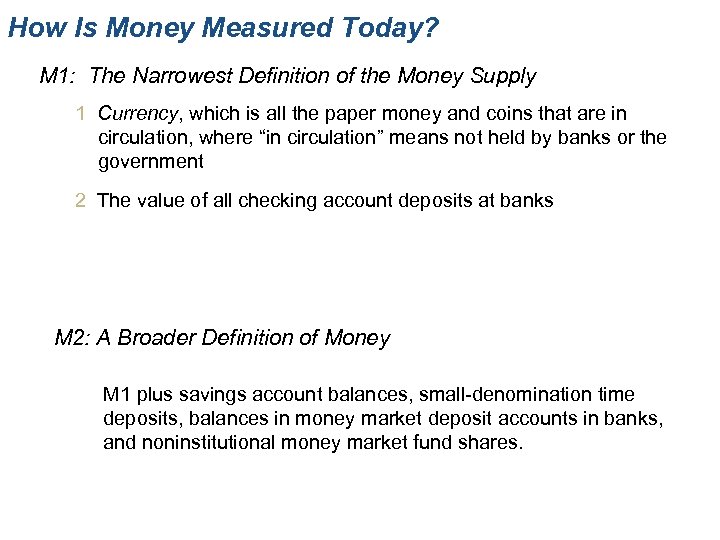 How Is Money Measured Today?

M1: The Narrowest Definition of the Money Supply

1 Currency, which is all the paper money and coins that are in circulation, where “in circulation” means not held by banks or the government

2 The value of all checking account deposits at banks

M2: A Broader Definition of Money

M1 plus savings account balances, small-denomination time deposits, balances in money market deposit accounts in banks, and noninstitutional money market fund shares.